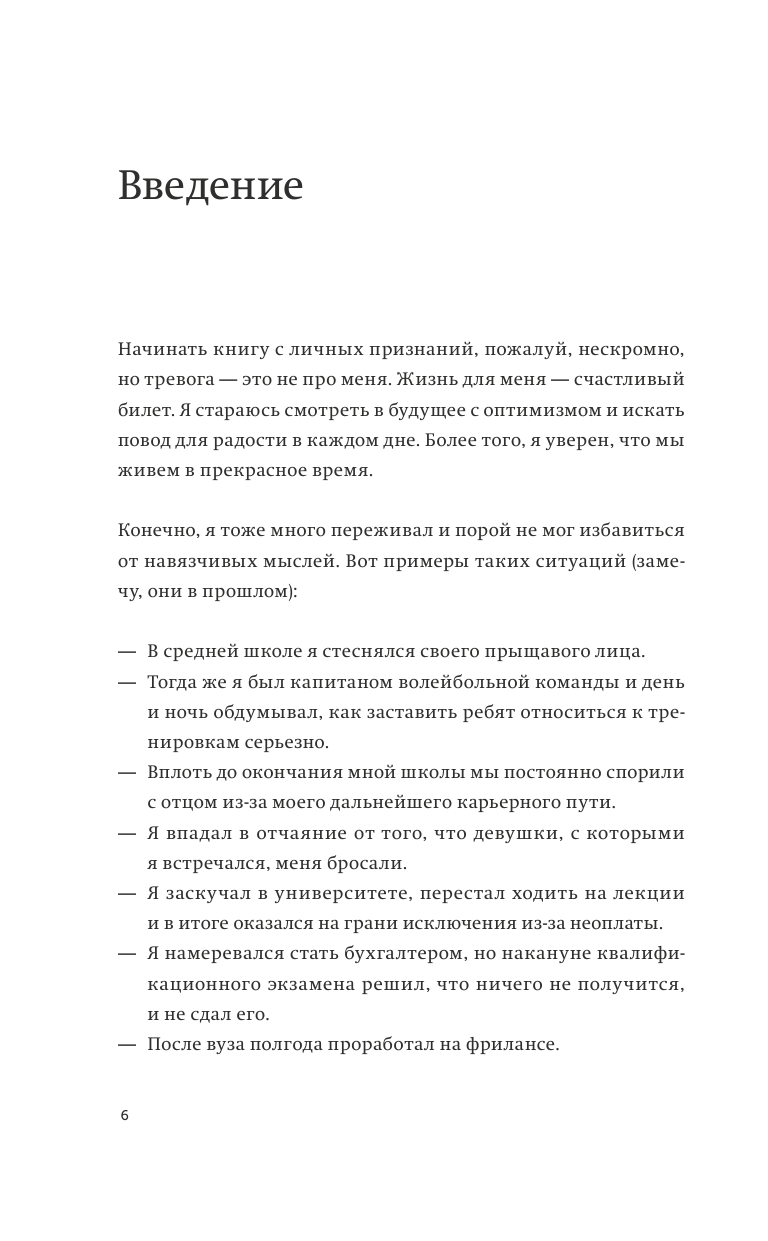 Введение

Начинать книгу с личных признаний, пожалуй, нескромно, но тревога — это не про меня. Жизнь для меня — счастливый билет. Я стараюсь смотреть в будущее с оптимизмом и искать повод для радости в каждом дне. Более того, я уверен, что мы живем в прекрасное время.

Конечно, я тоже много переживал и порой не мог избавиться от навязчивых мыслей. Вот примеры таких ситуаций (замечу, они в прошлом):

— В средней школе я стеснялся своего прыщавого лица.
— Тогда же я был капитаном волейбольной команды и день и ночь обдумывал, как заставить ребят относиться к тренировкам серьезно.
— Вплоть до окончания мной школы мы постоянно спорили с отцом из-за моего дальнейшего карьерного пути.
— Я впадал в отчаяние от того, что девушки, с которыми я встречался, меня бросали.
— Я заскучал в университете, перестал ходить на лекции и в итоге оказался на грани исключения из-за неоплаты.
— Я намеревался стать бухгалтером, но накануне квалификационного экзамена решил, что ничего не получится, и не сдал его.
— После вуза полгода проработал на фрилансе.

6